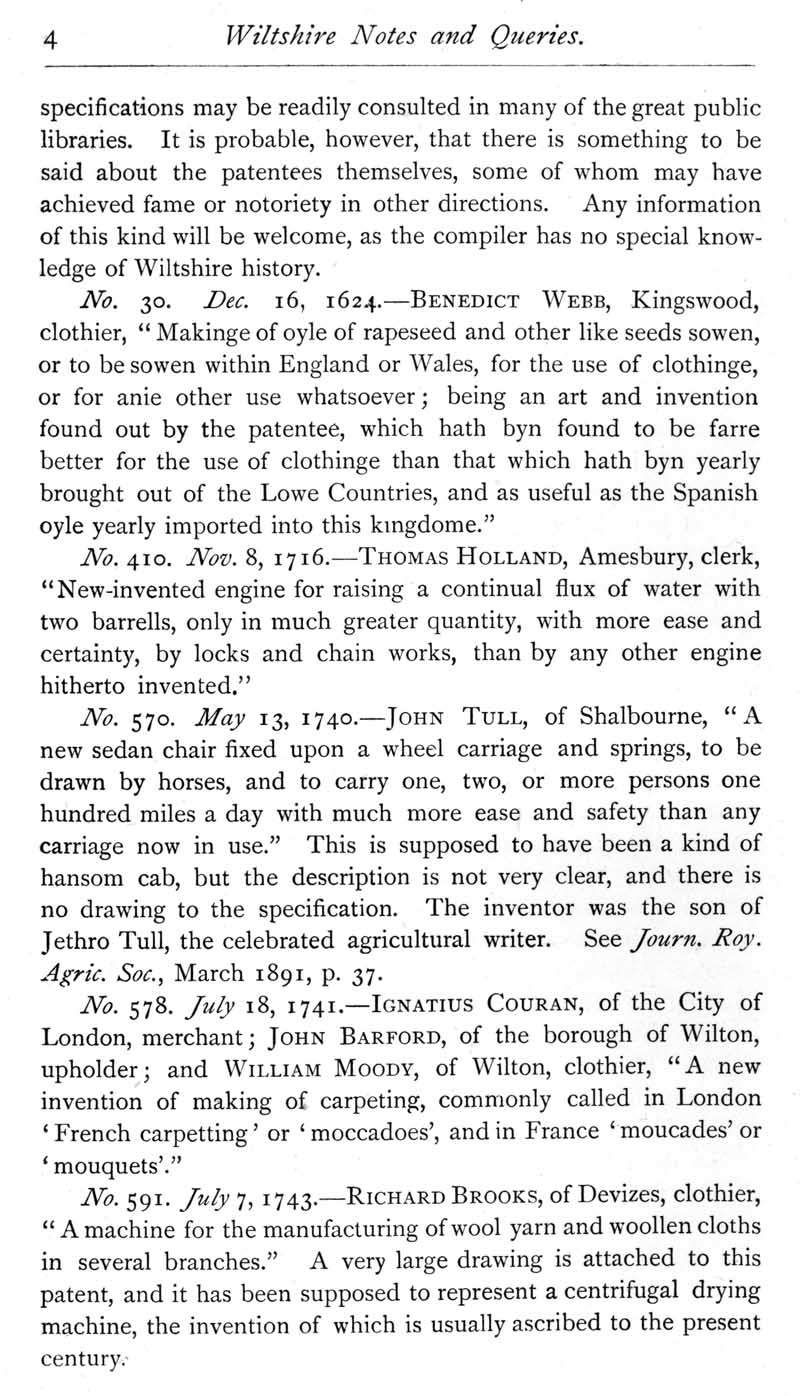 4 Wiltshire Notes and Queries.

specifications may be readily consulted in many of the great public libraries. It is probable, however, that there is something to be said about the patentees themselves, some of whom may have achieved fame or notoriety in other directions. Any information of this kind will be welcome, as the compiler has no special knowledge of Wiltshire history.

No. 30. Dec. 16, 1624.—BENEDICT WEBB, Kingswood, clothier, "Makinge of oyle of rapeseed and other like seeds sowen, or to be sowen within England or Wales, for the use of clothinge, or for anie other use whatsoever; being an art and invention found out by the patentee, which hath byn found to be farre better for the use of clothinge than that which hath byn yearly brought out of the Lowe Countries, and as useful as the Spanish oyle yearly imported into this kingdome."

No. 410. Nov. 8, 1716.—THOMAS HOLLAND, Amesbury, clerk, "New-invented engine for raising a continual flux of water with two barrells, only in much greater quantity, with more ease and certainty, by locks and chain works, than by any other engine hitherto invented."

No. 570. May 13, 1740.—JOHN TULL, of Shalbourne, "A new sedan chair fixed upon a wheel carriage and springs, to be drawn by horses, and to carry one, two, or more persons one hundred miles a day with much more ease and safety than any carriage now in use." This is supposed to have been a kind of hansom cab, but the description is not very clear, and there is no drawing to the specification. The inventor was the son of Jethro Tull, the celebrated agricultural writer. See Journ. Roy. Agric. Soc., March 1891, p. 37.

No. 578. July 18, 1741.—IGNATIUS COURAN, of the City of London, merchant; JOHN BARFORD, of the borough of Wilton, upholder; and WILLIAM MOODY, of Wilton, clothier, "A new invention of making of carpeting, commonly called in London 'French carpetting' or 'moccadoes', and in France 'moucades' or 'mouquets'."

No. 591. July 7, 1743.—RICHARD BROOKS, of Devizes, clothier, "A machine for the manufacturing of wool yarn and woollen cloths in several branches." A very large drawing is attached to this patent, and it has been supposed to represent a centrifugal drying machine, the invention of which is usually ascribed to the present century.